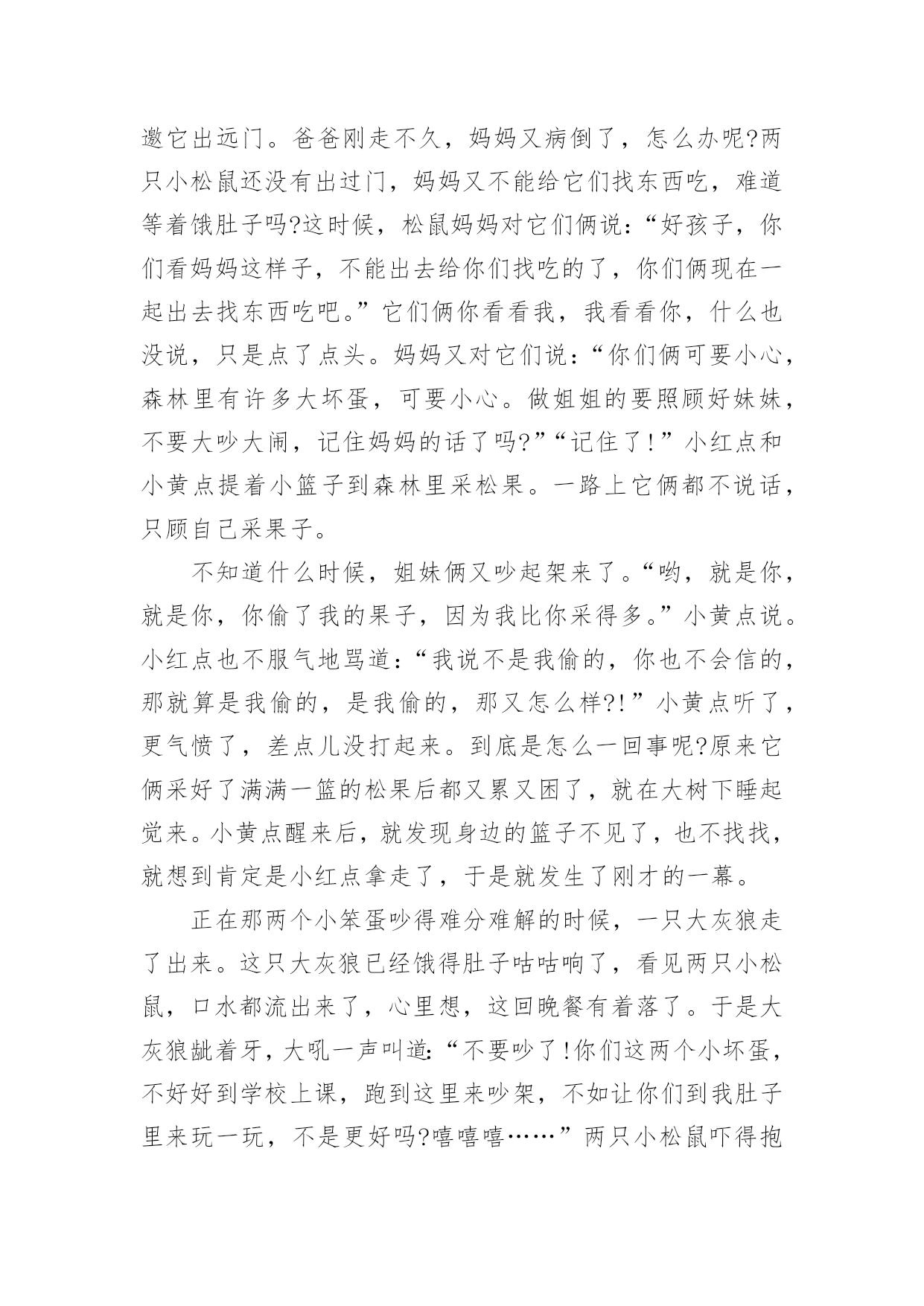 邀它出远门。爸爸刚走不久，妈妈又病倒了，怎么办呢?两只小松鼠还没有出过门，妈妈又不能给它们找东西吃，难道等着饿肚子吗?这时候，松鼠妈妈对它们俩说：“好孩子，你们看妈妈这样子，不能出去给你们找吃的了，你们俩现在一起出去找东西吃吧。”它们俩你看看我，我看看你，什么也没说，只是点了点头。妈妈又对它们说：“你们俩可要小心，森林里有许多大坏蛋，可要小心。做姐姐的要照顾好妹妹，不要大吵大闹，记住妈妈的话了吗?”“记住了!”小红点和小黄点提着小篮子到森林里采松果。一路上它俩都不说话，只顾自己采果子。

不知道什么时候，姐妹俩又吵起架来了。“哟，就是你，就是你，你偷了我的果子，因为我比你采得多。”小黄点说。小红点也不服气地骂道：“我说不是我偷的，你也不会信的，那就算是我偷的，是我偷的，那又怎么样?!”小黄点听了，更气愤了，差点儿没打起来。到底是怎么一回事呢?原来它俩采好了满满一篮的松果后都又累又困了，就在大树下睡起觉来。小黄点醒来后，就发现身边的篮子不见了，也不找找，就想到肯定是小红点拿走了，于是就发生了刚才的一幕。

正在那两个小笨蛋吵得难分难解的时候，一只大灰狼走了出来。这只大灰狼已经饿得肚子咕咕响了，看见两只小松鼠，口水都流出来了，心里想，这回晚餐有着落了。于是大灰狼龇着牙，大吼一声叫道：“不要吵了!你们这两个小坏蛋，不好好到学校上课，跑到这里来吵架，不如让你们到我肚子里来玩一玩，不是更好吗?嘻嘻嘻……”两只小松鼠吓得抱